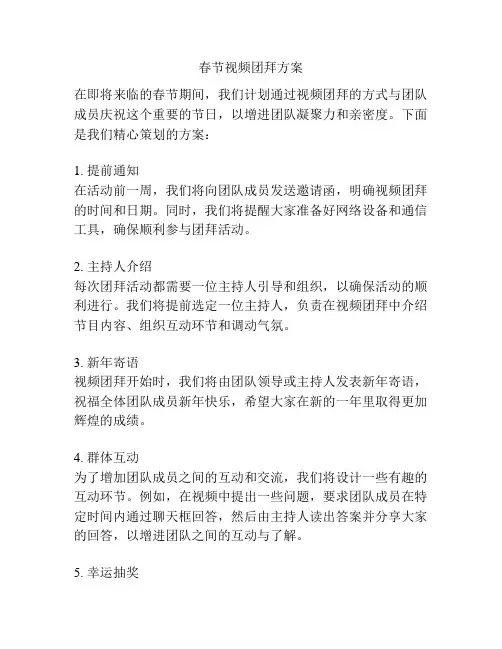 春节视频团拜方案

在即将来临的春节期间，我们计划通过视频团拜的方式与团队成员庆祝这个重要的节日，以增进团队凝聚力和亲密度。下面是我们精心策划的方案：

1. 提前通知
在活动前一周，我们将向团队成员发送邀请函，明确视频团拜的时间和日期。同时，我们将提醒大家准备好网络设备和通信工具，确保顺利参与团拜活动。

2. 主持人介绍
每次团拜活动都需要一位主持人引导和组织，以确保活动的顺利进行。我们将提前选定一位主持人，负责在视频团拜中介绍节目内容、组织互动环节和调动气氛。

3. 新年寄语
视频团拜开始时，我们将由团队领导或主持人发表新年寄语，祝福全体团队成员新年快乐，希望大家在新的一年里取得更加辉煌的成绩。

4. 群体互动
为了增加团队成员之间的互动和交流，我们将设计一些有趣的互动环节。例如，在视频中提出一些问题，要求团队成员在特定时间内通过聊天框回答，然后由主持人读出答案并分享大家的回答，以增进团队之间的互动与了解。

5. 幸运抽奖